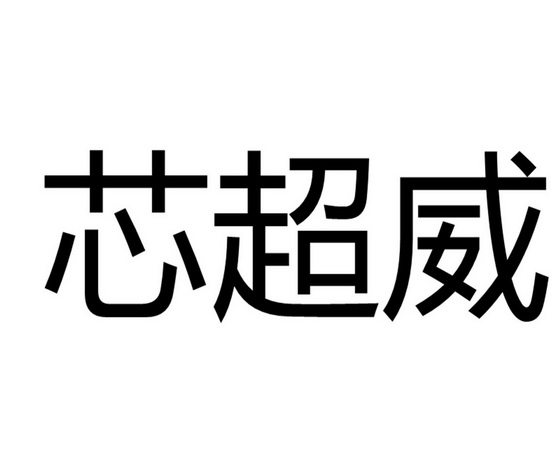 芯超威